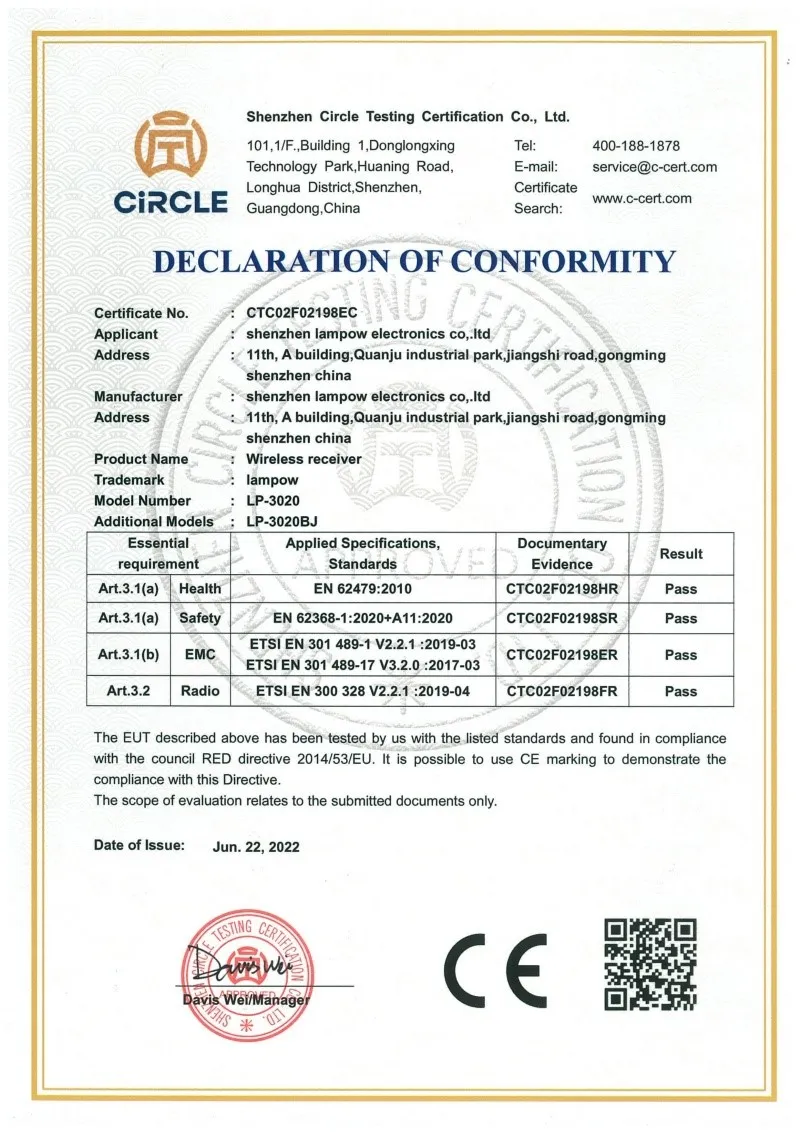 CiRCLE

Shenzhen Circle Testing Certification Co., Ltd.

101,1/F.,Building 1,Donglongxing Technology Park,Huaning Road, Longhua District,Shenzhen, Guangdong,China

Tel: 400-188-1878
E-mail: service@c-cert.com
Certificate Search: www.c-cert.com

DECLARATION OF CONFORMITY

Certificate No. : CTC02F02198EC
Applicant : shenzhen lampow electronics co,.ltd
Address : 11th, A building,Quanju industrial park,jiangshi road,gongming shenzhen china
Manufacturer : shenzhen lampow electronics co,.ltd
Address : 11th, A building,Quanju industrial park,jiangshi road,gongming shenzhen china
Product Name : Wireless receiver
Trademark : lampow
Model Number : LP-3020
Additional Models : LP-3020BJ

| Essential requirement | | Applied Specifications, Standards | Documentary Evidence | Result |
|---|---|---|---|---|
| Art.3.1(a) | Health | EN 62479:2010 | CTC02F02198HR | Pass |
| Art.3.1(a) | Safety | EN 62368-1:2020+A11:2020 | CTC02F02198SR | Pass |
| Art.3.1(b) | EMC | ETSI EN 301 489-1 V2.2.1 :2019-03 ETSI EN 301 489-17 V3.2.0 :2017-03 | CTC02F02198ER | Pass |
| Art.3.2 | Radio | ETSI EN 300 328 V2.2.1 :2019-04 | CTC02F02198FR | Pass |

The EUT described above has been tested by us with the listed standards and found in compliance with the council RED directive 2014/53/EU. It is possible to use CE marking to demonstrate the compliance with this Directive.
The scope of evaluation relates to the submitted documents only.

Date of Issue: Jun. 22, 2022

SHENZHEN CIRCLE TESTING CERTIFICATION CO., LTD. APPROVED

Davis Wei

Davis Wei/Manager

CE